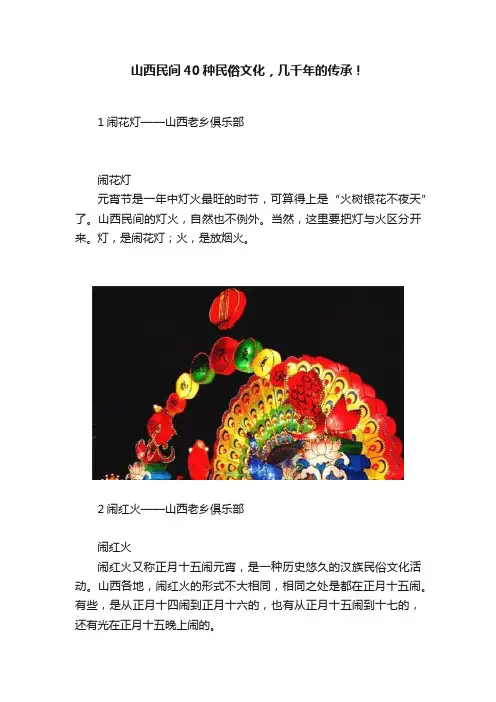 山西民间40种民俗文化，几千年的传承！

1闹花灯——山西老乡俱乐部

闹花灯

元宵节是一年中灯火最旺的时节，可算得上是“火树银花不夜天”了。山西民间的灯火，自然也不例外。当然，这里要把灯与火区分开来。灯，是闹花灯；火，是放烟火。

2闹红火——山西老乡俱乐部

闹红火

闹红火又称正月十五闹元宵，是一种历史悠久的汉族民俗文化活动。山西各地，闹红火的形式不大相同，相同之处是都在正月十五闹。有些，是从正月十四闹到正月十六的，也有从正月十五闹到十七的，还有光在正月十五晚上闹的。